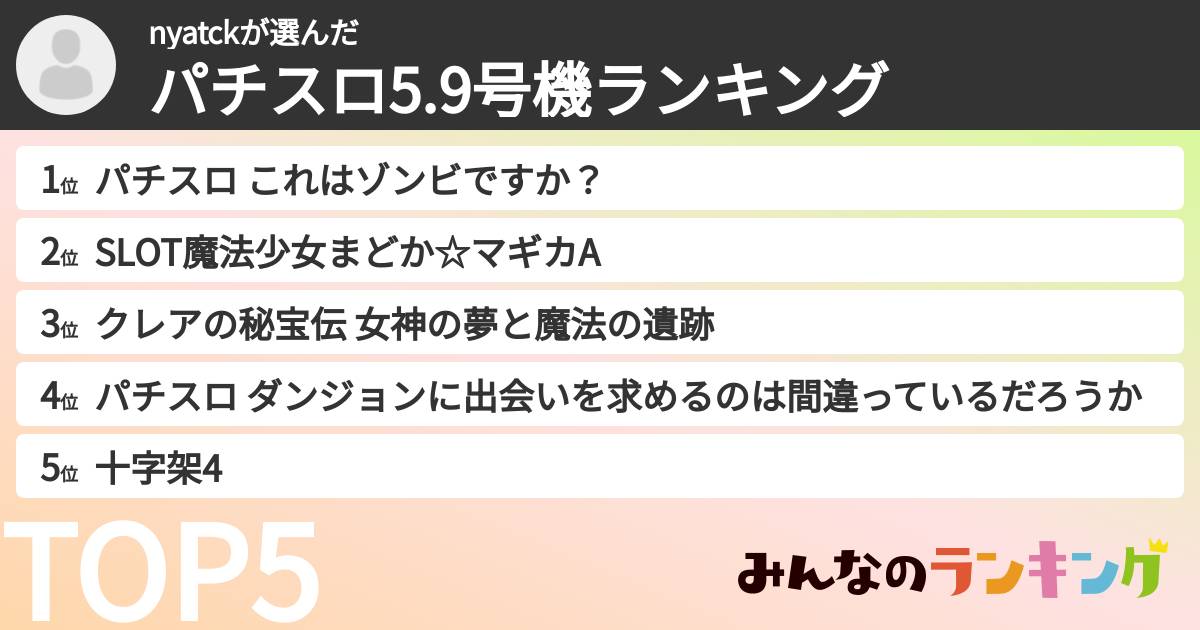 nyatckが選んだ
パチスロ5.9号機ランキング

1位 パチスロ これはゾンビですか？
2位 SLOT魔法少女まどか☆マギカA
3位 クレアの秘宝伝 女神の夢と魔法の遺跡
4位 パチスロ ダンジョンに出会いを求めるのは間違っているだろうか
5位 十字架4

TOP5

みんなのランキング